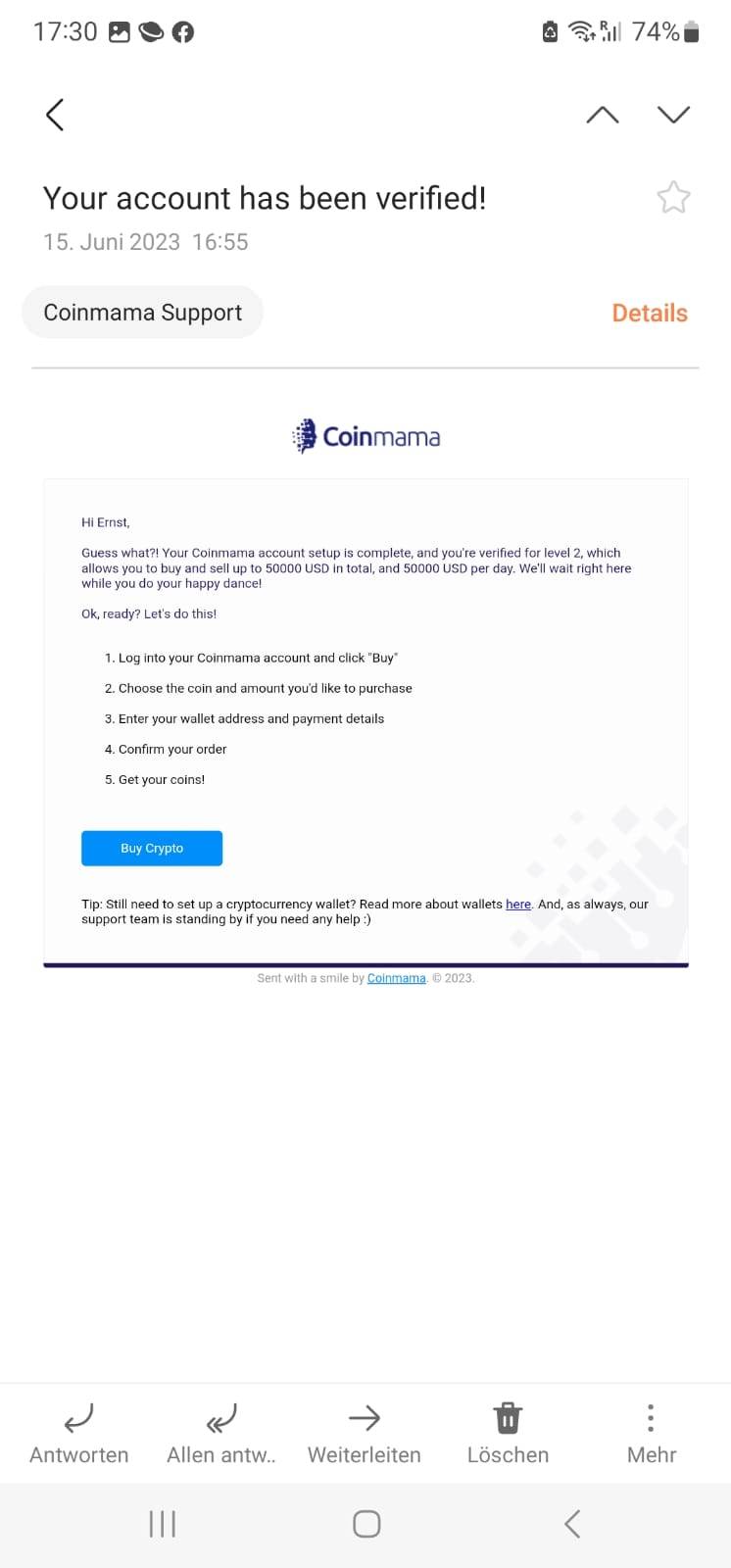 17:30

74%

Your account has been verified!

15. Juni 2023 16:55

Coinmama Support

Details

Coinmama

Hi Ernst,

Guess what?! Your Coinmama account setup is complete, and you're verified for level 2, which allows you to buy and sell up to 50000 USD in total, and 50000 USD per day. We'll wait right here while you do your happy dance!

Ok, ready? Let's do this!

1. Log into your Coinmama account and click "Buy"

2. Choose the coin and amount you'd like to purchase

3. Enter your wallet address and payment details

4. Confirm your order

5. Get your coins!

Buy Crypto

Tip: Still need to set up a cryptocurrency wallet? Read more about wallets here. And, as always, our support team is standing by if you need any help :)

Sent with a smile by Coinmama. © 2023.

Antworten Allen antw.. Weiterleiten Löschen Mehr